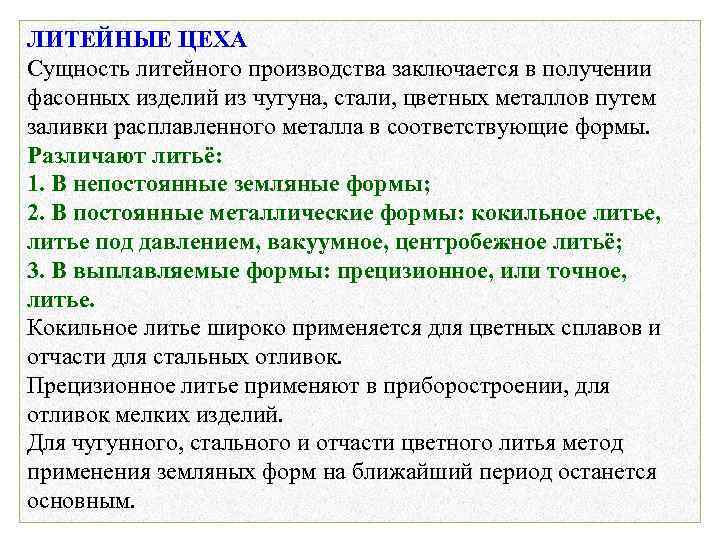 ЛИТЕЙНЫЕ ЦЕХА
Сущность литейного производства заключается в получении фасонных изделий из чугуна, стали, цветных металлов путем заливки расплавленного металла в соответствующие формы.
Различают литьё:
1. В непостоянные земляные формы;
2. В постоянные металлические формы: кокильное литье, литье под давлением, вакуумное, центробежное литьё;
3. В выплавляемые формы: прецизионное, или точное, литье.
Кокильное литье широко применяется для цветных сплавов и отчасти для стальных отливок.
Прецизионное литье применяют в приборостроении, для отливок мелких изделий.
Для чугунного, стального и отчасти цветного литья метод применения земляных форм на ближайший период останется основным.